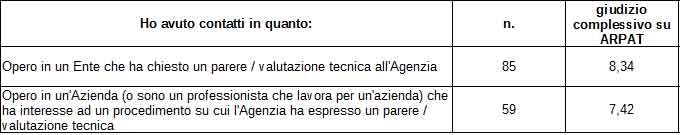 | Ho avuto contatti in quanto: | n. | giudizio complessivo su ARPAT |
|---|---|---|
| Opero in un Ente che ha chiesto un parere / valutazione tecnica all'Agenzia | 85 | 8,34 |
| Opero in un'Azienda (o sono un professionista che lavora per un'azienda) che ha interesse ad un procedimento su cui l'Agenzia ha espresso un parere / valutazione tecnica | 59 | 7,42 |